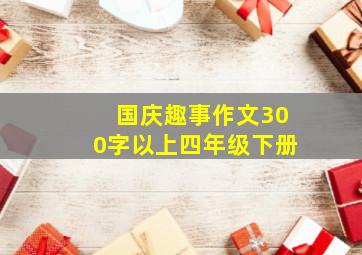 国庆趣事作文300字以上四年级下册